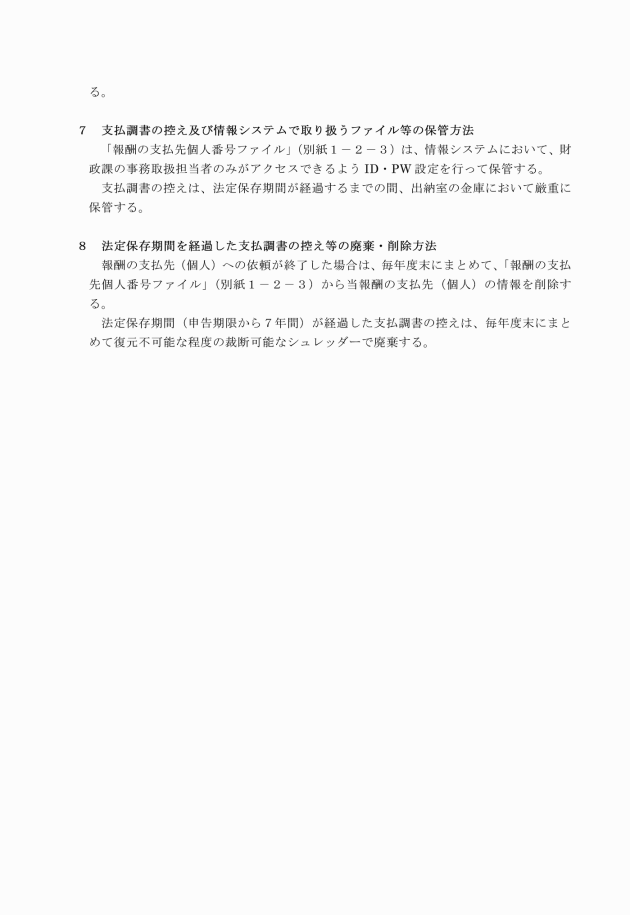 る。

7　支払調書の控え及び情報システムで取り扱うファイル等の保管方法

「報酬の支払先個人番号ファイル」（別紙１－２－３）は、情報システムにおいて、財政課の事務取扱担当者のみがアクセスできるよう ID・PW 設定を行って保管する。

支払調書の控えは、法定保存期間が経過するまでの間、出納室の金庫において厳重に保管する。

8　法定保存期間を経過した支払調書の控え等の廃棄・削除方法

報酬の支払先（個人）への依頼が終了した場合は、毎年度末にまとめて、「報酬の支払先個人番号ファイル」（別紙１－２－３）から当報酬の支払先（個人）の情報を削除する。

法定保存期間（申告期限から７年間）が経過した支払調書の控えは、毎年度末にまとめて復元不可能な程度の裁断可能なシュレッダーで廃棄する。